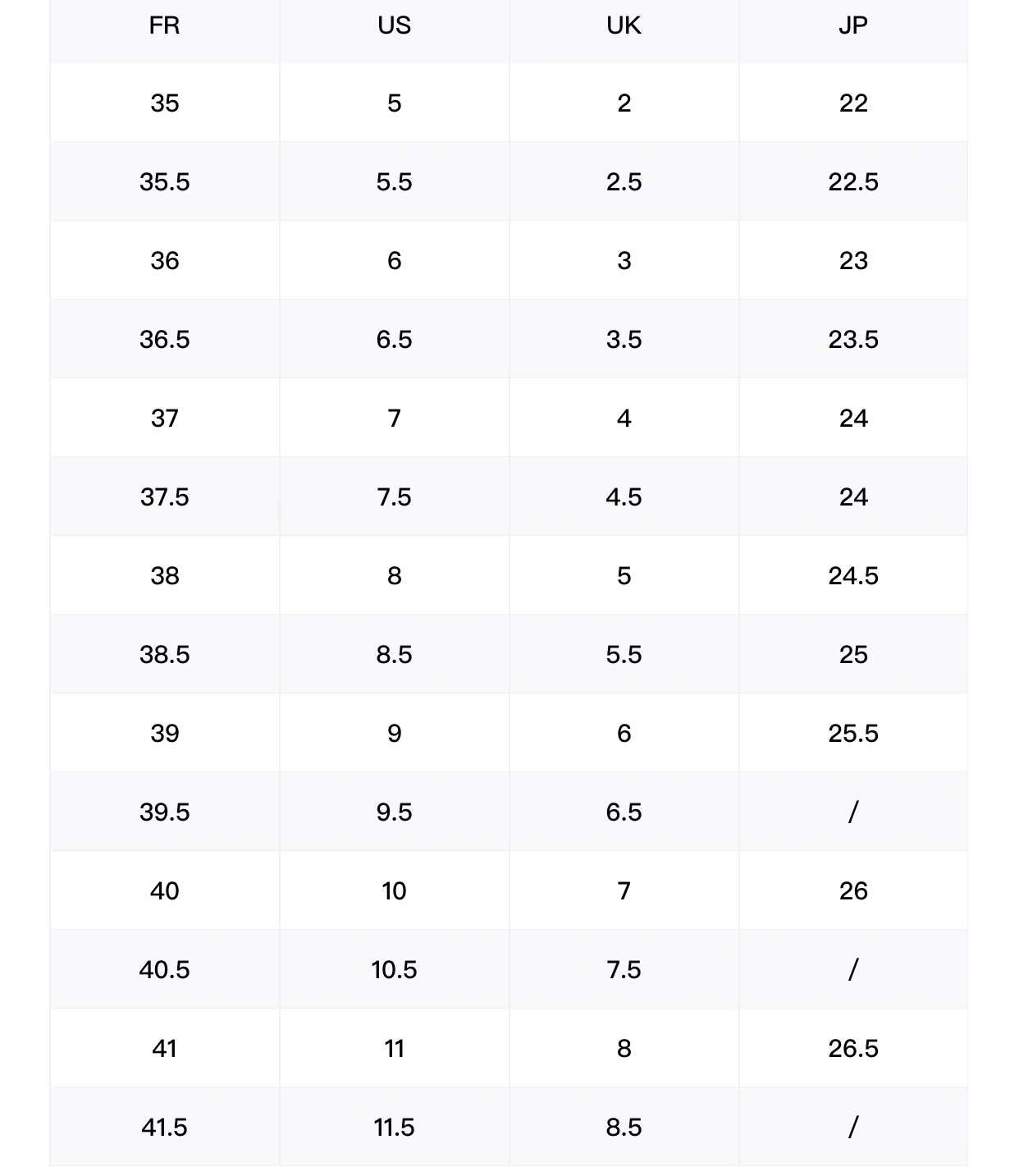 | FR | US | UK | JP |
|---|---|---|---|
| 35 | 5 | 2 | 22 |
| 35.5 | 5.5 | 2.5 | 22.5 |
| 36 | 6 | 3 | 23 |
| 36.5 | 6.5 | 3.5 | 23.5 |
| 37 | 7 | 4 | 24 |
| 37.5 | 7.5 | 4.5 | 24 |
| 38 | 8 | 5 | 24.5 |
| 38.5 | 8.5 | 5.5 | 25 |
| 39 | 9 | 6 | 25.5 |
| 39.5 | 9.5 | 6.5 | / |
| 40 | 10 | 7 | 26 |
| 40.5 | 10.5 | 7.5 | / |
| 41 | 11 | 8 | 26.5 |
| 41.5 | 11.5 | 8.5 | / |